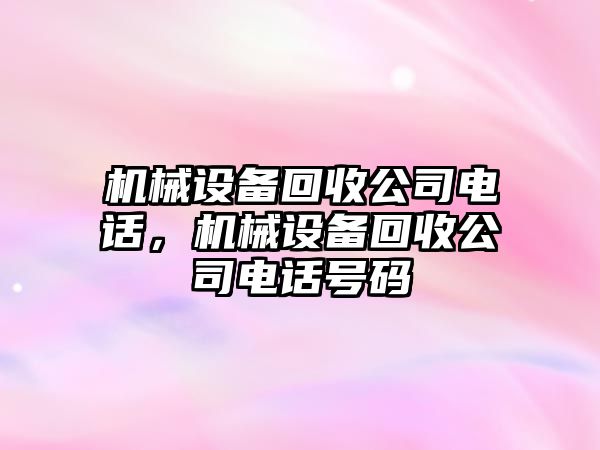 机械设备回收公司电话，机械设备回收公司电话号码